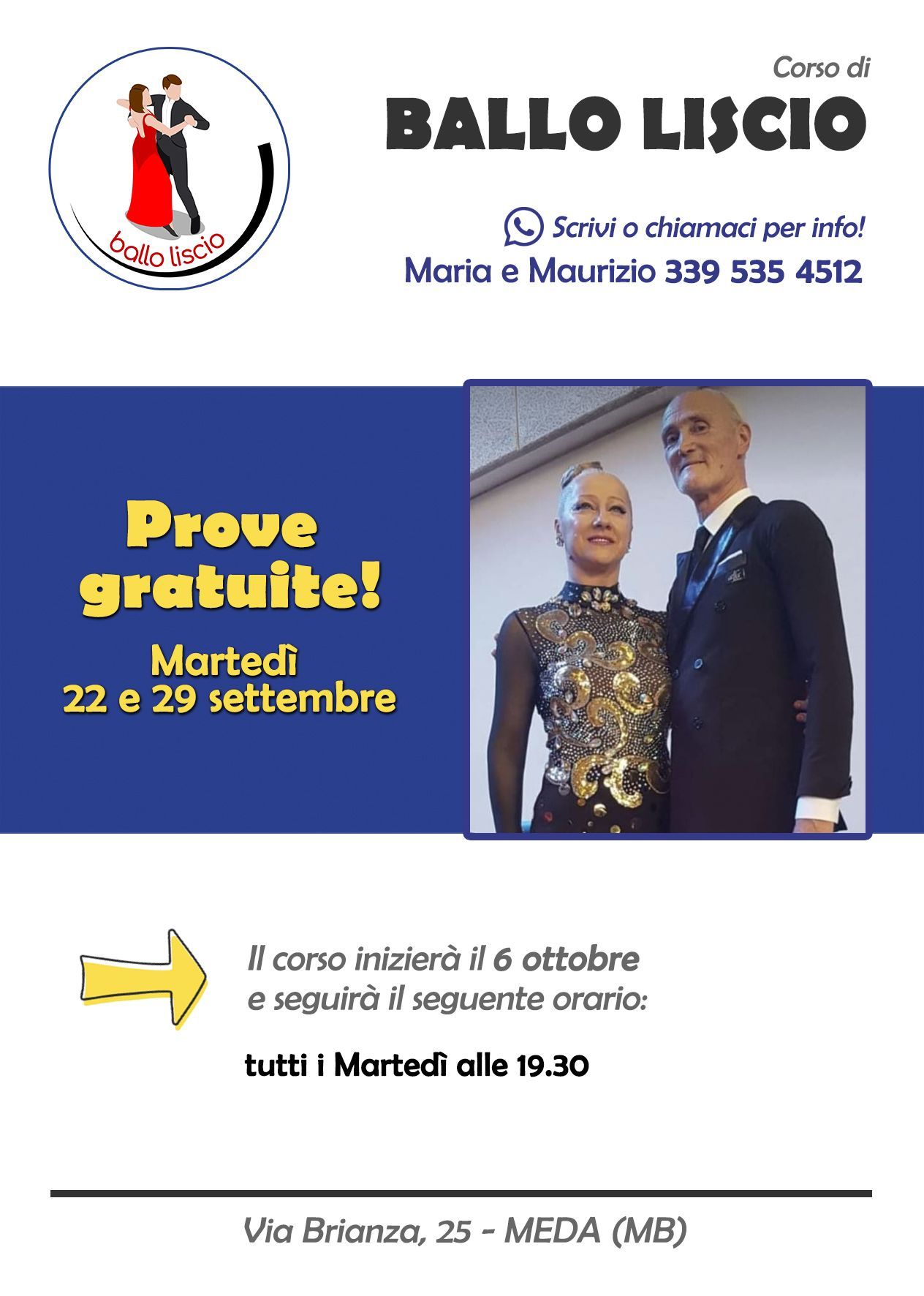 ballo liscio

Corso di

BALLO LISCIO

Scrivi o chiamaci per info!

Maria e Maurizio 339 535 4512

Prove gratuite!

Martedì
22 e 29 settembre

Il corso inizierà il 6 ottobre e seguirà il seguente orario:

tutti i Martedì alle 19.30

Via Brianza, 25 - MEDA (MB)